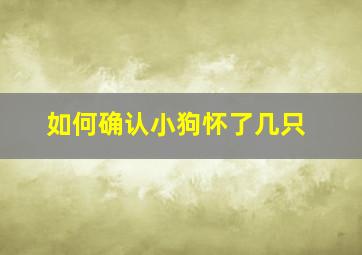 如何确认小狗怀了几只